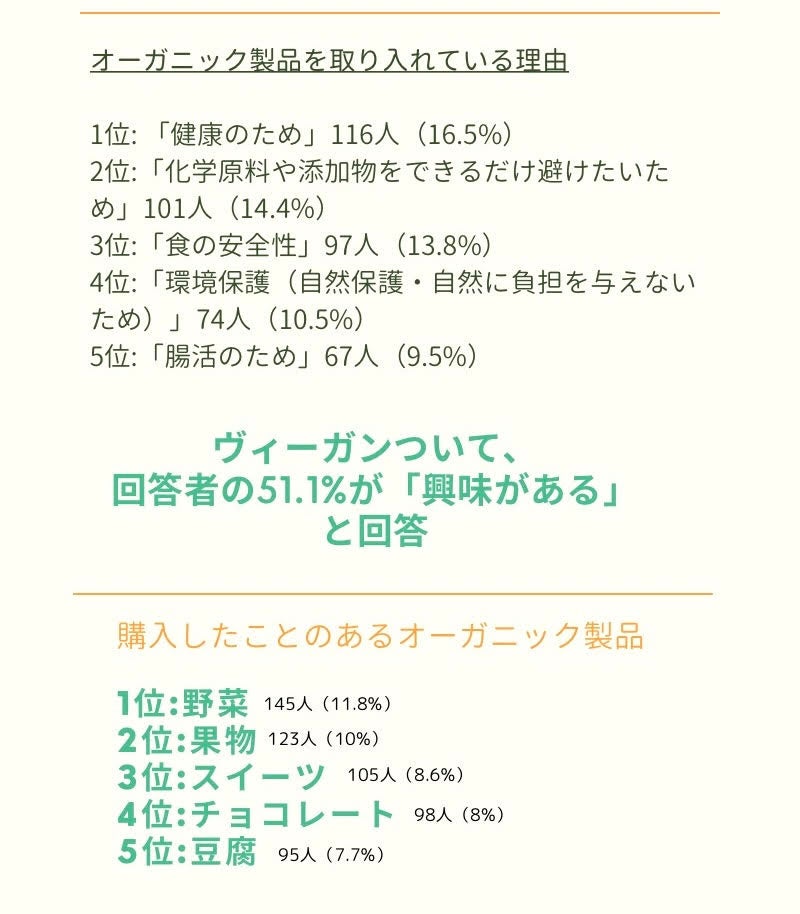 オーガニック製品を取り入れている理由

1位: 「健康のため」116人（16.5%）
2位:「化学原料や添加物をできるだけ避けたいため」101人（14.4%）
3位:「食の安全性」97人（13.8%）
4位:「環境保護（自然保護・自然に負担を与えないため）」74人（10.5%）
5位:「腸活のため」67人（9.5%）

ヴィーガンついて、
回答者の51.1%が「興味がある」
と回答

購入したことのあるオーガニック製品

1位:野菜 145人（11.8%）
2位:果物 123人（10%）
3位:スイーツ 105人（8.6%）
4位:チョコレート 98人（8%）
5位:豆腐 95人（7.7%）